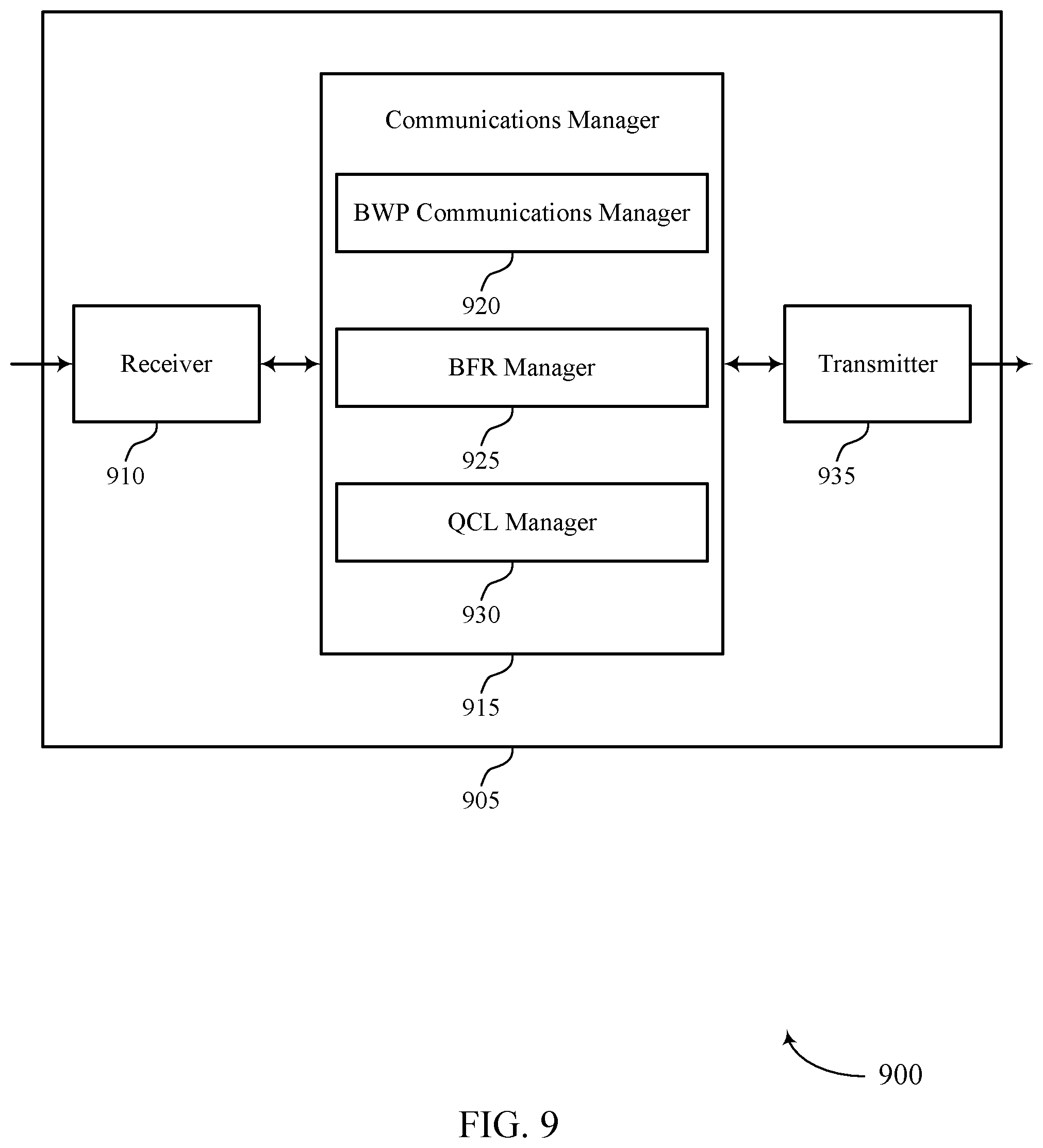 Communications Manager

BWP Communications Manager

920

Receiver

BFR Manager

Transmitter

925

910

935

QCL Manager

930

915

905

900

FIG. 9